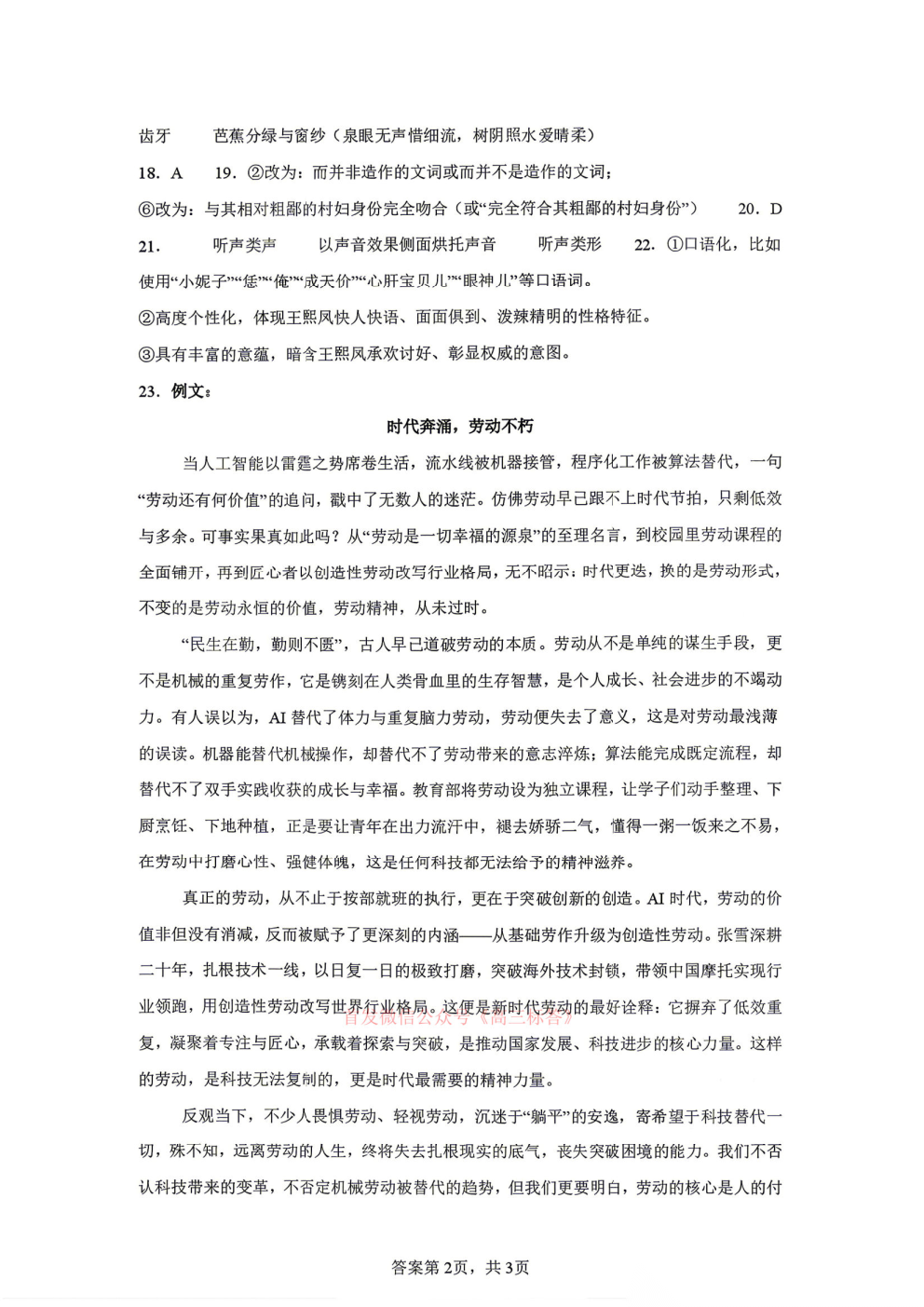 齿牙 芭蕉分绿与窗纱（泉眼无声惜细流，树阴照水爱晴柔）

18. A 19. ②改为：而并非造作的文词或而并不是造作的文词；

⑥改为：与其相对粗鄙的村妇身份完全吻合（或“完全符合其粗鄙的村妇身份”） 20. D

21. 听声类声 以声音效果侧面烘托声音 听声类形 22. ①口语化，比如使用“小妮子”“恁”“俺”“成天价”“心肝宝贝儿”“眼神儿”等口语词。

②高度个性化，体现王熙凤快人快语、面面俱到、泼辣精明的性格特征。

③具有丰富的意蕴，暗含王熙凤承欢讨好、彰显权威的意图。

23. 例文：

时代奔涌，劳动不朽

当人工智能以雷霆之势席卷生活，流水线被机器接管，程序化工作被算法替代，一句“劳动还有何价值”的追问，戳中了无数人的迷茫。仿佛劳动早已跟不上时代节拍，只剩低效与多余。可事实果真如此吗？从“劳动是一切幸福的源泉”的至理名言，到校园里劳动课程的全面铺开，再到匠心者以创造性劳动改写行业格局，无不昭示：时代更迭，换的是劳动形式，不变的是劳动永恒的价值，劳动精神，从未过时。

“民生在勤，勤则不匮”，古人早已道破劳动的本质。劳动从不是单纯的谋生手段，更不是机械的重复劳作，它是镌刻在人类骨血里的生存智慧，是个人成长、社会进步的不竭动力。有人误以为，AI替代了体力与重复脑力劳动，劳动便失去了意义，这是对劳动最浅薄的误读。机器能替代机械操作，却替代不了劳动带来的意志淬炼；算法能完成既定流程，却替代不了双手实践收获的成长与幸福。教育部将劳动设为独立课程，让学子们动手整理、下厨烹饪、下地种植，正是要让青年在出力流汗中，褪去娇骄二气，懂得一粥一饭来之不易，在劳动中打磨心性、强健体魄，这是任何科技都无法给予的精神滋养。

真正的劳动，从不止于按部就班的执行，更在于突破创新的创造。AI时代，劳动的价值非但没有消减，反而被赋予了更深刻的内涵——从基础劳作升级为创造性劳动。张雪深耕二十年，扎根技术一线，以日复一日的极致打磨，突破海外技术封锁，带领中国摩托实现行业领跑，用创造性劳动改写世界行业格局。这便是新时代劳动的最好诠释：它摒弃了低效重复，凝聚着专注与匠心，承载着探索与突破，是推动国家发展、科技进步的核心力量。这样的劳动，是科技无法复制的，更是时代最需要的精神力量。

反观当下，不少人畏惧劳动、轻视劳动，沉迷于“躺平”的安逸，寄希望于科技替代一切，殊不知，远离劳动的人生，终将失去扎根现实的底气，丧失突破困境的能力。我们不否认科技带来的变革，不否定机械劳动被替代的趋势，但我们更要明白，劳动的核心是人的付

答案第2页，共3页

首发微信公众号《高三标答》